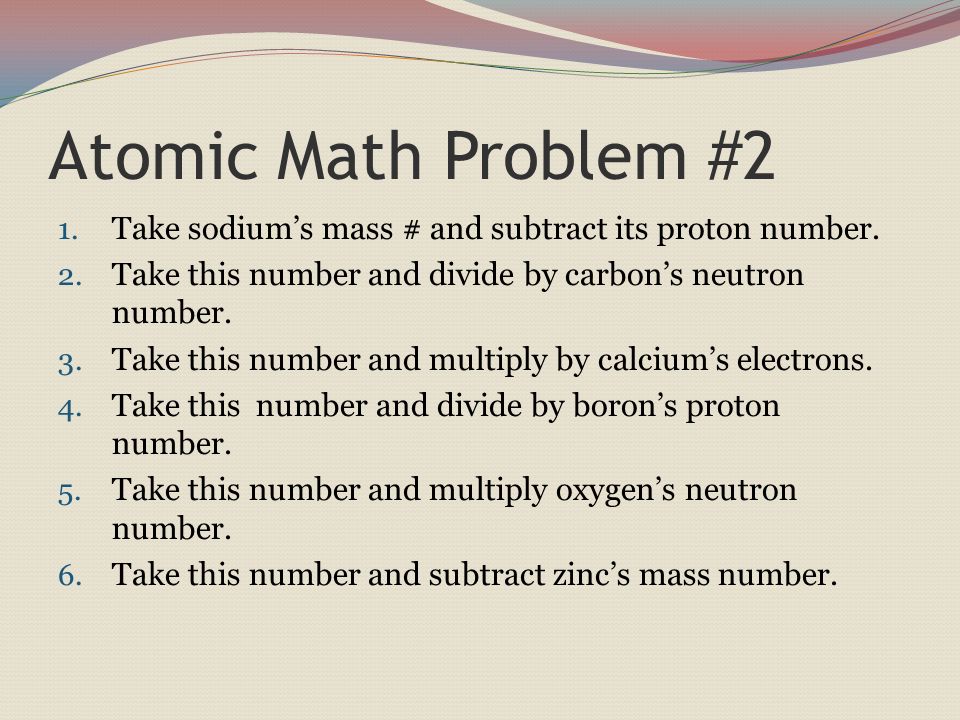 Atomic Math Problem #2

1. Take sodium’s mass # and subtract its proton number.
2. Take this number and divide by carbon’s neutron number.
3. Take this number and multiply by calcium’s electrons.
4. Take this number and divide by boron’s proton number.
5. Take this number and multiply oxygen’s neutron number.
6. Take this number and subtract zinc’s mass number.